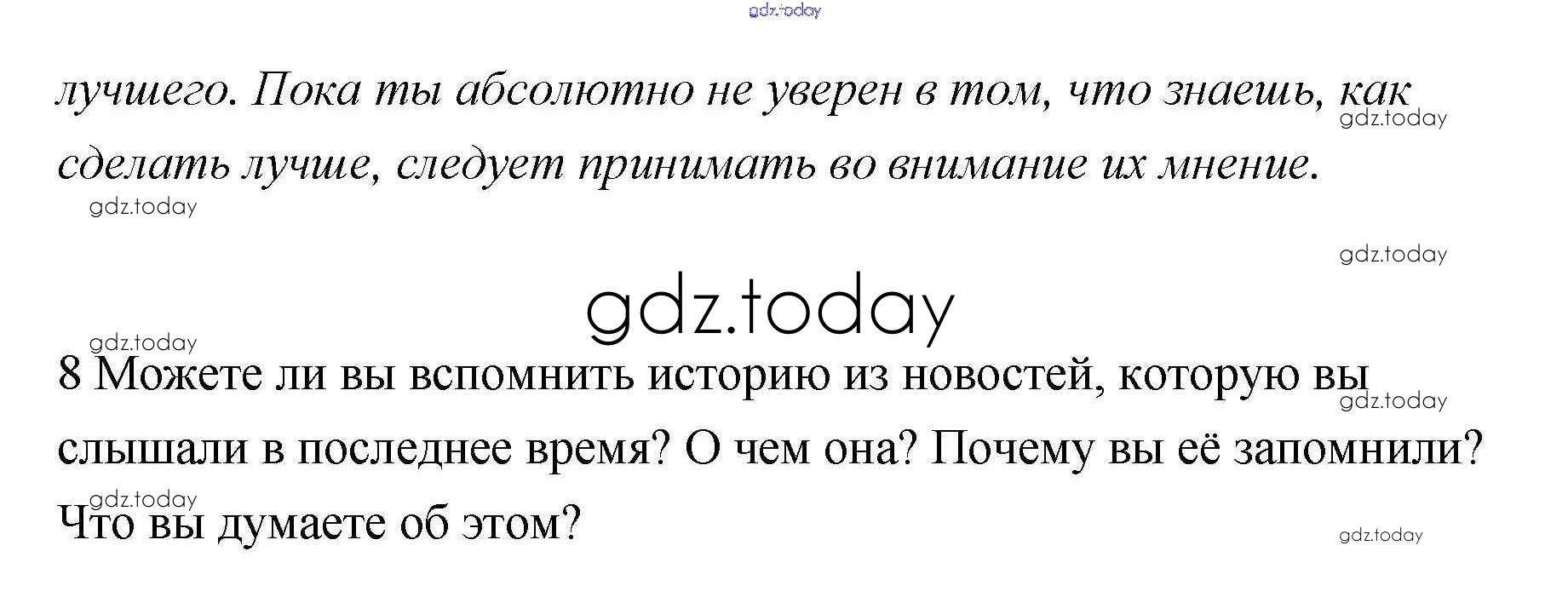 лучшего. Пока ты абсолютно не уверен в том, что знаешь, как сделать лучше, следует принимать во внимание их мнение.

8 Можете ли вы вспомнить историю из новостей, которую вы слышали в последнее время? О чем она? Почему вы её запомнили? Что вы думаете об этом?

gdz.today